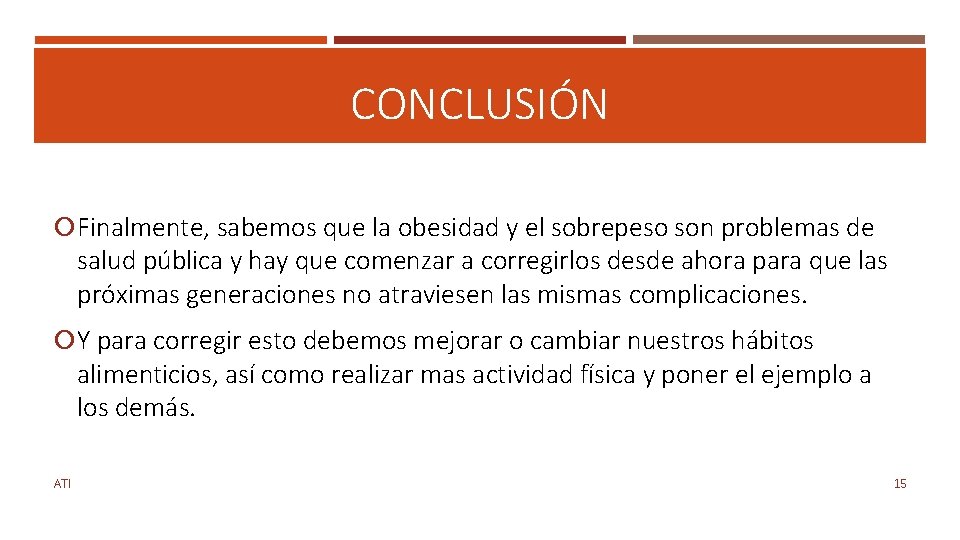 CONCLUSIÓN

• Finalmente, sabemos que la obesidad y el sobrepeso son problemas de salud pública y hay que comenzar a corregirlos desde ahora para que las próximas generaciones no atraviesen las mismas complicaciones.

• Y para corregir esto debemos mejorar o cambiar nuestros hábitos alimenticios, así como realizar mas actividad física y poner el ejemplo a los demás.

ATI

15